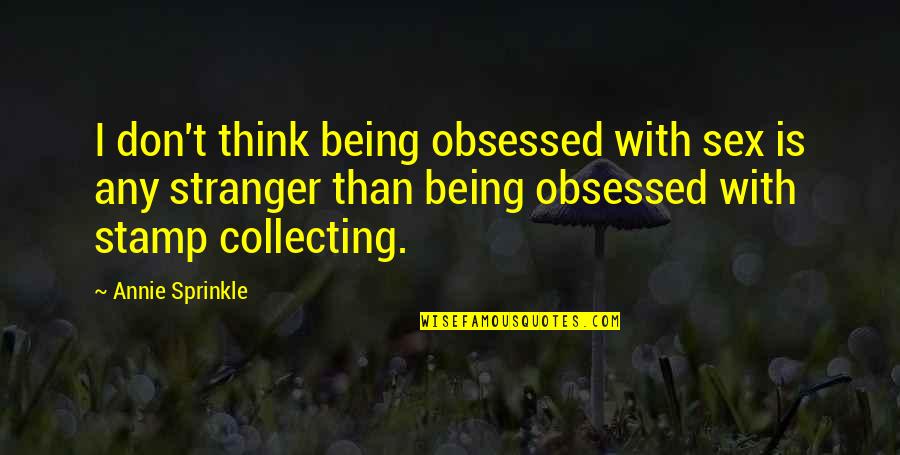 I don't think being obsessed with sex is any stranger than being obsessed with stamp collecting.

~ Annie Sprinkle

WISEFAMOUSQUOTES.COM